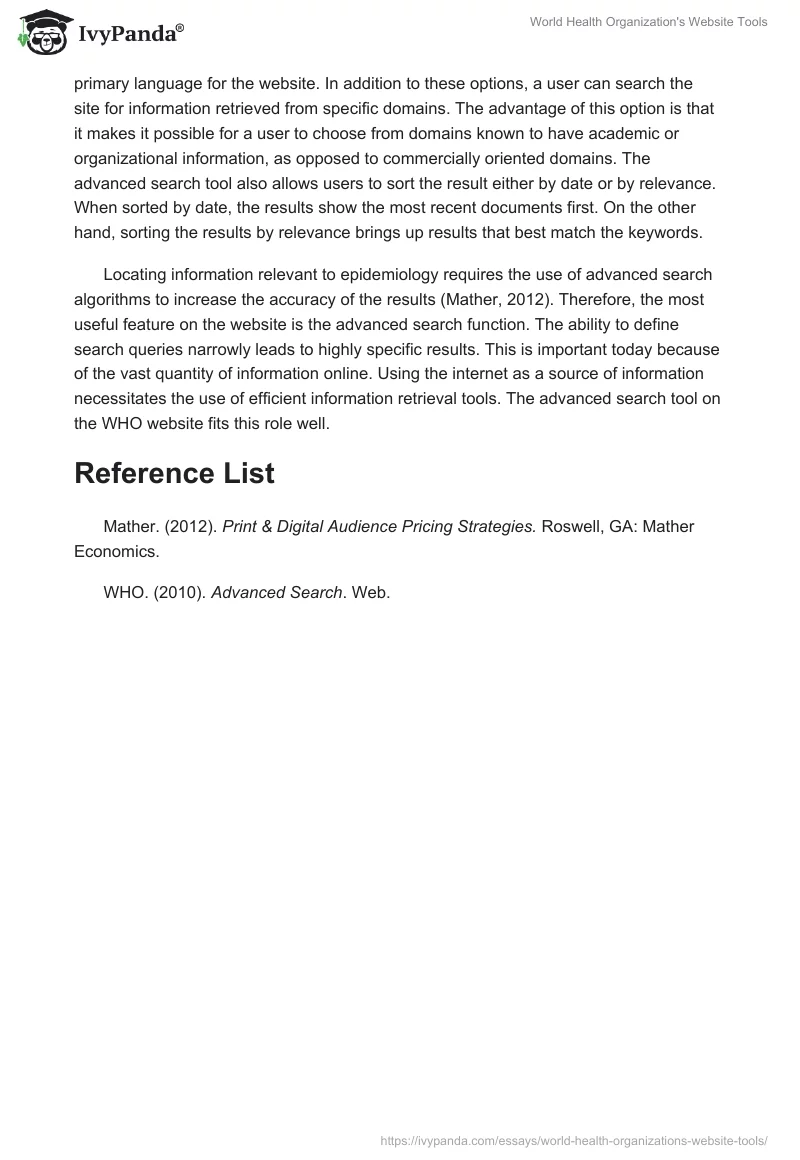 IvyPanda®

World Health Organization's Website Tools

primary language for the website. In addition to these options, a user can search the site for information retrieved from specific domains. The advantage of this option is that it makes it possible for a user to choose from domains known to have academic or organizational information, as opposed to commercially oriented domains. The advanced search tool also allows users to sort the result either by date or by relevance. When sorted by date, the results show the most recent documents first. On the other hand, sorting the results by relevance brings up results that best match the keywords.

Locating information relevant to epidemiology requires the use of advanced search algorithms to increase the accuracy of the results (Mather, 2012). Therefore, the most useful feature on the website is the advanced search function. The ability to define search queries narrowly leads to highly specific results. This is important today because of the vast quantity of information online. Using the internet as a source of information necessitates the use of efficient information retrieval tools. The advanced search tool on the WHO website fits this role well.

Reference List

Mather. (2012). Print & Digital Audience Pricing Strategies. Roswell, GA: Mather Economics.

WHO. (2010). Advanced Search. Web.

https://ivypanda.com/essays/world-health-organizations-website-tools/